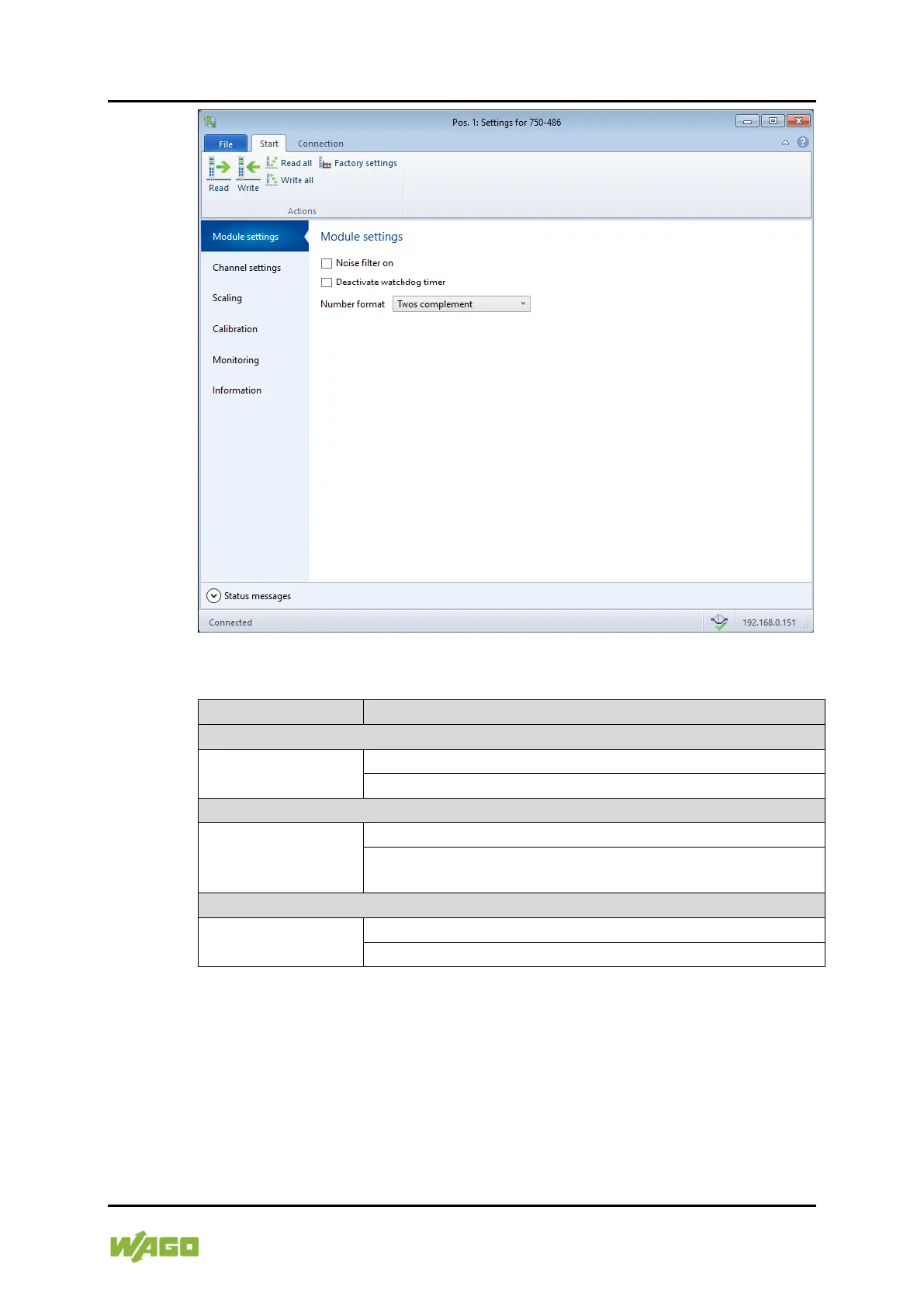 Pos. 1: Settings for 750-486

File
Start
Connection

Read
Write
Read all
Write all
Factory settings
Actions

Module settings
Channel settings
Scaling
Calibration
Monitoring
Information

Module settings

Noise filter on
Deactivate watchdog timer
Number format Twos complement

Status messages

Connected
192.168.0.151

WAGO